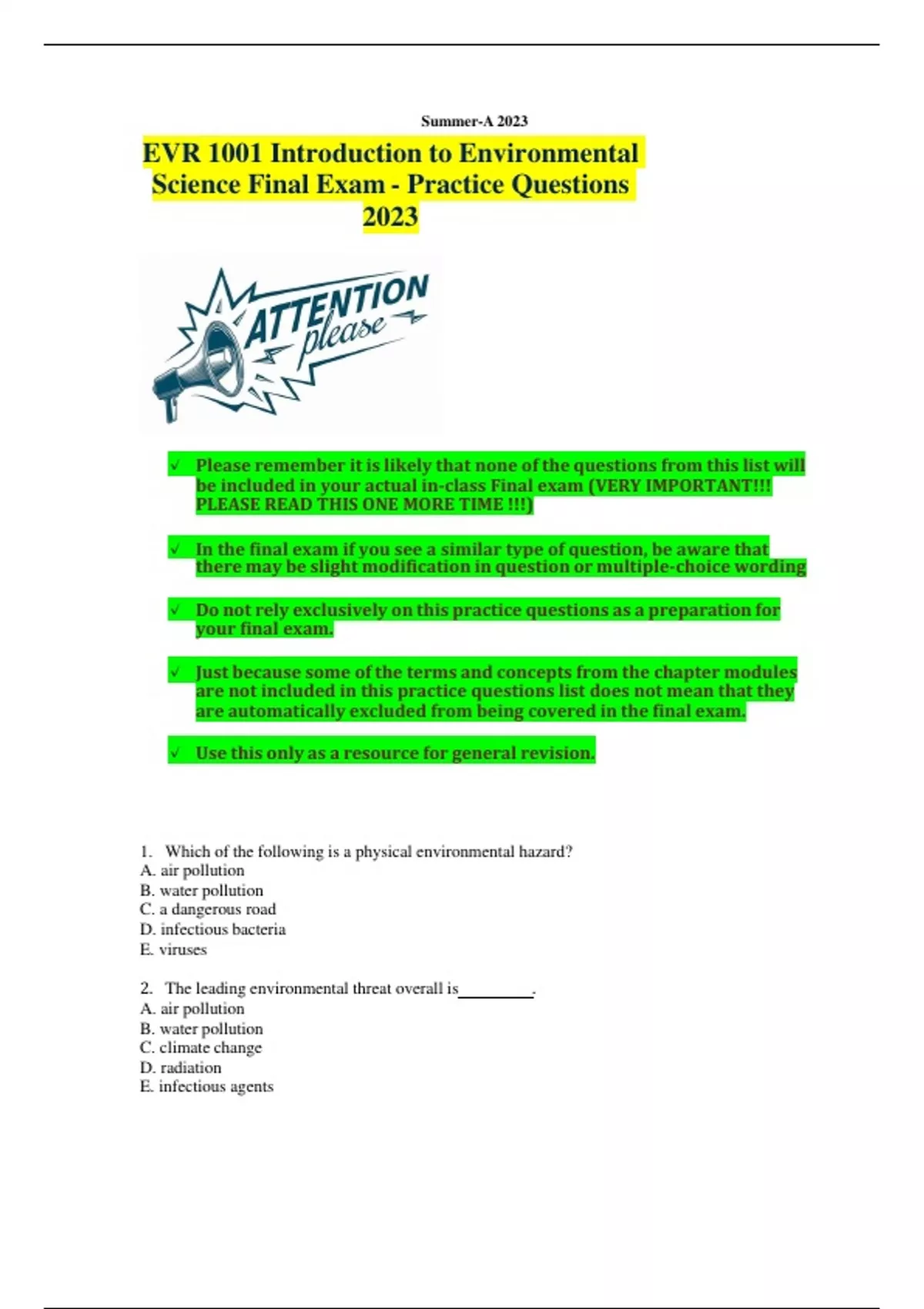 Summer-A 2023

EVR 1001 Introduction to Environmental Science Final Exam - Practice Questions 2023

ATTENTION please

✓ Please remember it is likely that none of the questions from this list will be included in your actual in-class Final exam (VERY IMPORTANT!!! PLEASE READ THIS ONE MORE TIME !!!)

✓ In the final exam if you see a similar type of question, be aware that there may be slight modification in question or multiple-choice wording

✓ Do not rely exclusively on this practice questions as a preparation for your final exam.

✓ Just because some of the terms and concepts from the chapter modules are not included in this practice questions list does not mean that they are automatically excluded from being covered in the final exam.

✓ Use this only as a resource for general revision.

1. Which of the following is a physical environmental hazard?
A. air pollution
B. water pollution
C. a dangerous road
D. infectious bacteria
E. viruses

2. The leading environmental threat overall is_________.
A. air pollution
B. water pollution
C. climate change
D. radiation
E. infectious agents